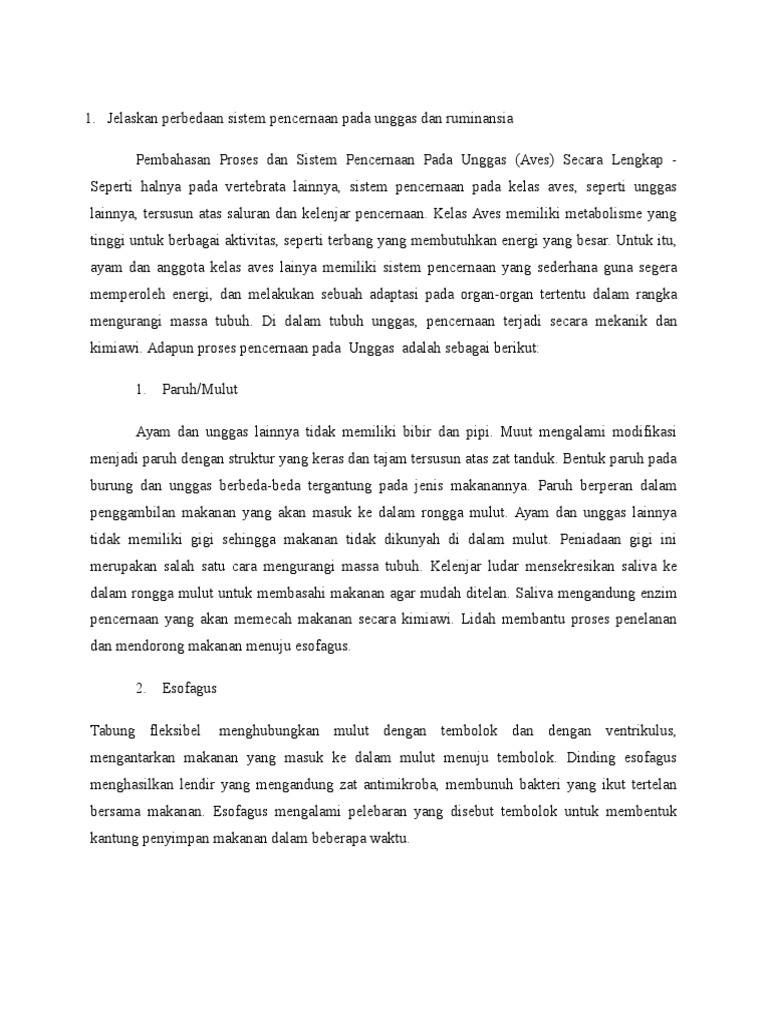 1. Jelaskan perbedaan sistem pencernaan pada unggas dan ruminansia

Pembahasan Proses dan Sistem Pencernaan Pada Unggas (Aves) Secara Lengkap - Seperti halnya pada vertebrata lainnya, sistem pencernaan pada kelas aves, seperti unggas lainnya, tersusun atas saluran dan kelenjar pencernaan. Kelas Aves memiliki metabolisme yang tinggi untuk berbagai aktivitas, seperti terbang yang membutuhkan energi yang besar. Untuk itu, ayam dan anggota kelas aves lainya memiliki sistem pencernaan yang sederhana guna segera memperoleh energi, dan melakukan sebuah adaptasi pada organ-organ tertentu dalam rangka mengurangi massa tubuh. Di dalam tubuh unggas, pencernaan terjadi secara mekanik dan kimiawi. Adapun proses pencernaan pada Unggas adalah sebagai berikut:

1. Paruh/Mulut

Ayam dan unggas lainnya tidak memiliki bibir dan pipi. Muut mengalami modifikasi menjadi paruh dengan struktur yang keras dan tajam tersusun atas zat tanduk. Bentuk paruh pada burung dan unggas berbeda-beda tergantung pada jenis makanannya. Paruh berperan dalam penggambilan makanan yang akan masuk ke dalam rongga mulut. Ayam dan unggas lainnya tidak memiliki gigi sehingga makanan tidak dikunyah di dalam mulut. Peniadaan gigi ini merupakan salah satu cara mengurangi massa tubuh. Kelenjar ludar mensekresikan saliva ke dalam rongga mulut untuk membasahi makanan agar mudah ditelan. Saliva mengandung enzim pencernaan yang akan memecah makanan secara kimiawi. Lidah membantu proses penelanan dan mendorong makanan menuju esofagus.

2. Esofagus

Tabung fleksibel menghubungkan mulut dengan tembolok dan dengan ventrikulus, mengantarkan makanan yang masuk ke dalam mulut menuju tembolok. Dinding esofagus menghasilkan lendir yang mengandung zat antimikroba, membunuh bakteri yang ikut tertelan bersama makanan. Esofagus mengalami pelebaran yang disebut tembolok untuk membentuk kantung penyimpan makanan dalam beberapa waktu.